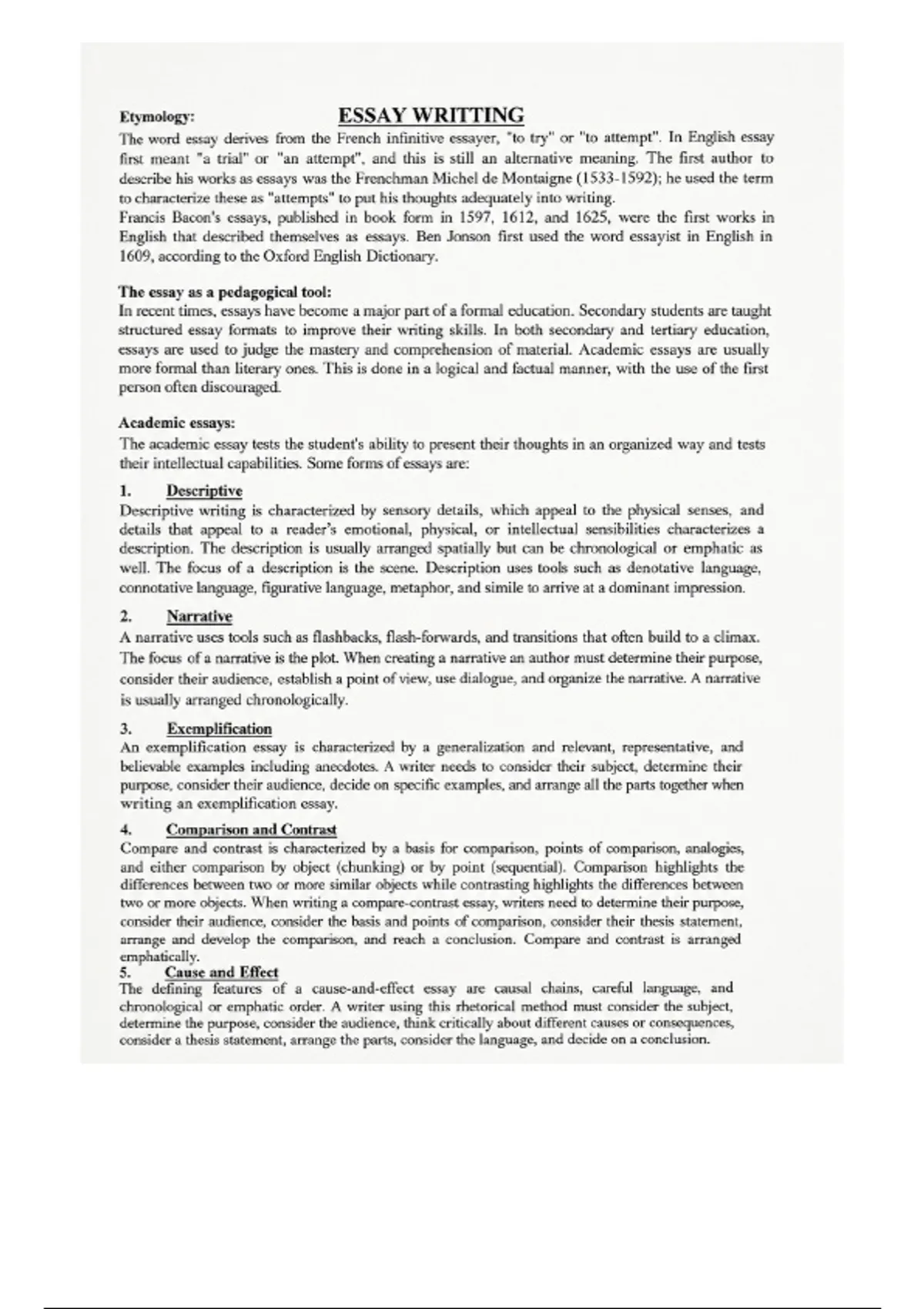 Etymology:

ESSAY WRITTING

The word essay derives from the French infinitive essayer, "to try" or "to attempt". In English essay first meant "a trial" or "an attempt", and this is still an alternative meaning. The first author to describe his works as essays was the Frenchman Michel de Montaigne (1533-1592); he used the term to characterize these as "attempts" to put his thoughts adequately into writing.

Francis Bacon's essays, published in book form in 1597, 1612, and 1625, were the first works in English that described themselves as essays. Ben Jonson first used the word essayist in English in 1609, according to the Oxford English Dictionary.

The essay as a pedagogical tool:

In recent times, essays have become a major part of a formal education. Secondary students are taught structured essay formats to improve their writing skills. In both secondary and tertiary education, essays are used to judge the mastery and comprehension of material. Academic essays are usually more formal than literary ones. This is done in a logical and factual manner, with the use of the first person often discouraged.

Academic essays:

The academic essay tests the student's ability to present their thoughts in an organized way and tests their intellectual capabilities. Some forms of essays are:

1. Descriptive

Descriptive writing is characterized by sensory details, which appeal to the physical senses, and details that appeal to a reader's emotional, physical, or intellectual sensibilities characterizes a description. The description is usually arranged spatially but can be chronological or emphatic as well. The focus of a description is the scene. Description uses tools such as denotative language, connotative language, figurative language, metaphor, and simile to arrive at a dominant impression.

2. Narrative

A narrative uses tools such as flashbacks, flash-forwards, and transitions that often build to a climax. The focus of a narrative is the plot. When creating a narrative an author must determine their purpose, consider their audience, establish a point of view, use dialogue, and organize the narrative. A narrative is usually arranged chronologically.

3. Exemplification

An exemplification essay is characterized by a generalization and relevant, representative, and believable examples including anecdotes. A writer needs to consider their subject, determine their purpose, consider their audience, decide on specific examples, and arrange all the parts together when writing an exemplification essay.

4. Comparison and Contrast

Compare and contrast is characterized by a basis for comparison, points of comparison, analogies, and either comparison by object (chunking) or by point (sequential). Comparison highlights the differences between two or more similar objects while contrasting highlights the differences between two or more objects. When writing a compare-contrast essay, writers need to determine their purpose, consider their audience, consider the basis and points of comparison, consider their thesis statement, arrange and develop the comparison, and reach a conclusion. Compare and contrast is arranged emphatically.

5. Cause and Effect

The defining features of a cause-and-effect essay are causal chains, careful language, and chronological or emphatic order. A writer using this rhetorical method must consider the subject, determine the purpose, consider the audience, think critically about different causes or consequences, consider a thesis statement, arrange the parts, consider the language, and decide on a conclusion.